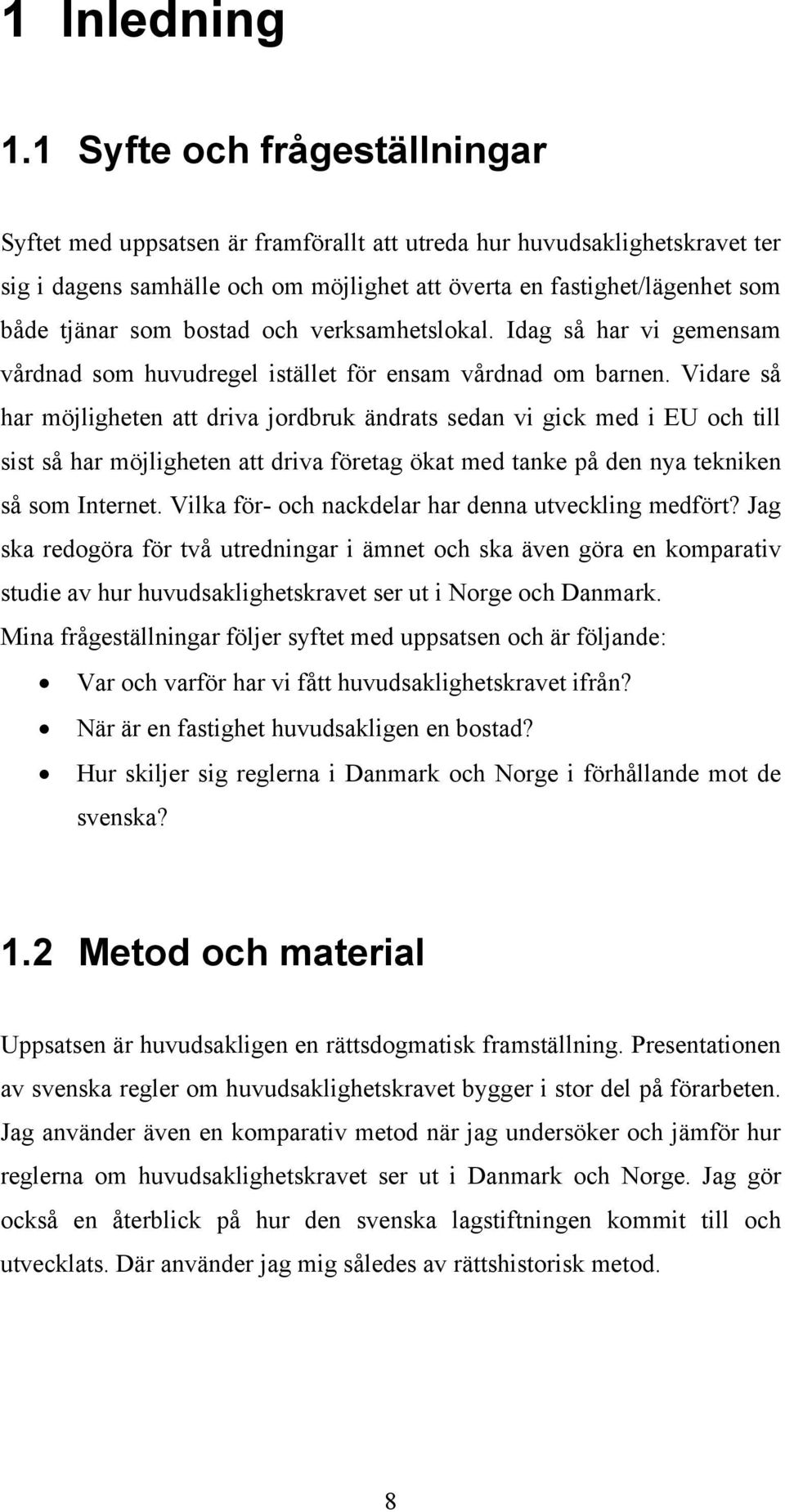 1 Inledning

1.1 Syfte och frågeställningar

Syftet med uppsatsen är framförallt att utreda hur huvudsaklighetskravet ter sig i dagens samhälle och om möjlighet att överta en fastighet/lägenhet som både tjänar som bostad och verksamhetslokal. Idag så har vi gemensam vårdnad som huvudregel istället för ensam vårdnad om barnen. Vidare så har möjligheten att driva jordbruk ändrats sedan vi gick med i EU och till sist så har möjligheten att driva företag ökat med tanke på den nya tekniken så som Internet. Vilka för- och nackdelar har denna utveckling medfört? Jag ska redogöra för två utredningar i ämnet och ska även göra en komparativ studie av hur huvudsaklighetskravet ser ut i Norge och Danmark.
Mina frågeställningar följer syftet med uppsatsen och är följande:

• Var och varför har vi fått huvudsaklighetskravet ifrån?
• När är en fastighet huvudsakligen en bostad?
• Hur skiljer sig reglerna i Danmark och Norge i förhållande mot de svenska?

1.2 Metod och material

Uppsatsen är huvudsakligen en rättsdogmatisk framställning. Presentationen av svenska regler om huvudsaklighetskravet bygger i stor del på förarbeten. Jag använder även en komparativ metod när jag undersöker och jämför hur reglerna om huvudsaklighetskravet ser ut i Danmark och Norge. Jag gör också en återblick på hur den svenska lagstiftningen kommit till och utvecklats. Där använder jag mig således av rättshistorisk metod.

8